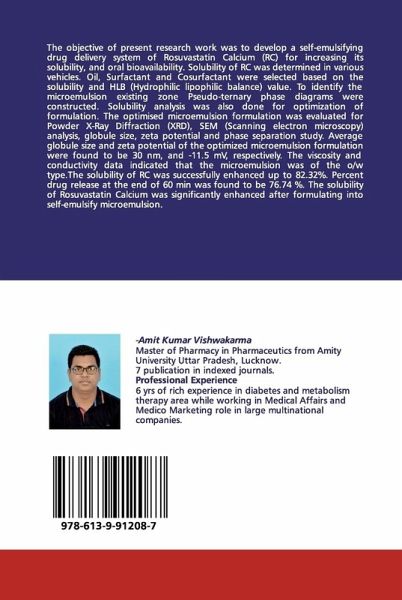 The objective of present research work was to develop a self-emulsifying drug delivery system of Rosuvastatin Calcium (RC) for increasing its solubility, and oral bioavailability. Solubility of RC was determined in various vehicles. Oil, Surfactant and Cosurfactant were selected based on the solubility and HLB (Hydrophilic lipophilic balance) value. To identify the microemulsion existing zone Pseudo-ternary phase diagrams were constructed. Solubility analysis was also done for optimization of formulation. The optimised microemulsion formulation was evaluated for Powder X-Ray Diffraction (XRD), SEM (Scanning electron microscopy) analysis, globule size, zeta potential and phase separation study. Average globule size and zeta potential of the optimized microemulsion formulation were found to be 30 nm, and -11.5 mV, respectively. The viscosity and conductivity data indicated that the microemulsion was of the o/w type.The solubility of RC was successfully enhanced up to 82.32%. Percent drug release at the end of 60 min was found to be 76.74 %. The solubility of Rosuvastatin Calcium was significantly enhanced after formulating into self-emulsify microemulsion.

-Amit Kumar Vishwakarma
Master of Pharmacy in Pharmaceutics from Amity University Uttar Pradesh, Lucknow.
7 publication in indexed journals.
Professional Experience
6 yrs of rich experience in diabetes and metabolism therapy area while working in Medical Affairs and Medico Marketing role in large multinational companies.

978-613-9-91208-7